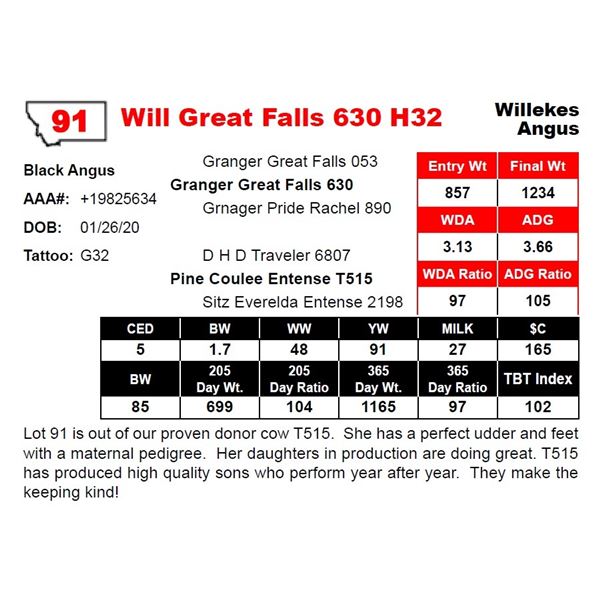 91 Will Great Falls 630 H32

Willekes
Angus

Black Angus
AAA#: +19825634
DOB: 01/26/20
Tattoo: G32

Granger Great Falls 053
Granger Great Falls 630
Grnager Pride Rachel 890

D H D Traveler 6807
Pine Coulee Entense T515
Sitz Everelda Entense 2198

| Entry Wt | Final Wt |
|---|---|
| 857 | 1234 |
| WDA | ADG |
| 3.13 | 3.66 |
| WDA Ratio | ADG Ratio |
| 97 | 105 |

| CED | BW | WW | YW | MILK | $C |
|---|---|---|---|---|---|
| 5 | 1.7 | 48 | 91 | 27 | 165 |
| BW | 205 Day Wt. | 205 Day Ratio | 365 Day Wt. | 365 Day Ratio | TBT Index |
| 85 | 699 | 104 | 1165 | 97 | 102 |

Lot 91 is out of our proven donor cow T515. She has a perfect udder and feet with a maternal pedigree. Her daughters in production are doing great. T515 has produced high quality sons who perform year after year. They make the keeping kind!